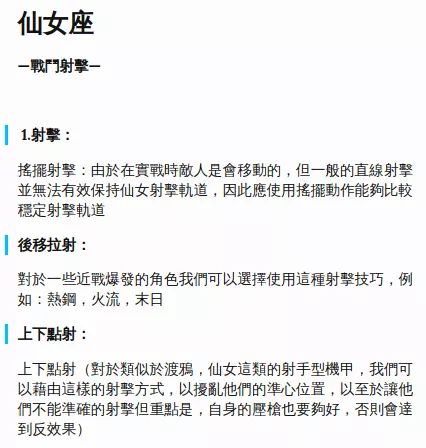 仙女座

—戰鬥射擊—

1.射擊：

搖擺射擊：由於在實戰時敵人是會移動的，但一般的直線射擊並無法有效保持仙女射擊軌道，因此應使用搖擺動作能夠比較穩定射擊軌道

後移拉射：

對於一些近戰爆發的角色我們可以選擇使用這種射擊技巧，例如：熱鋼，火流，末日

上下點射：

上下點射（對於類似於渡鴉，仙女這類的射手型機甲，我們可以藉由這樣的射擊方式，以擾亂他們的準心位置，以至於讓他們不能準確的射擊但重點是，自身的壓槍也要夠好，否則會達到反效果）